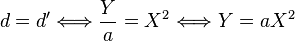 $d = d' \iff \frac{Y}{a} = X^2 \iff Y = aX^2$